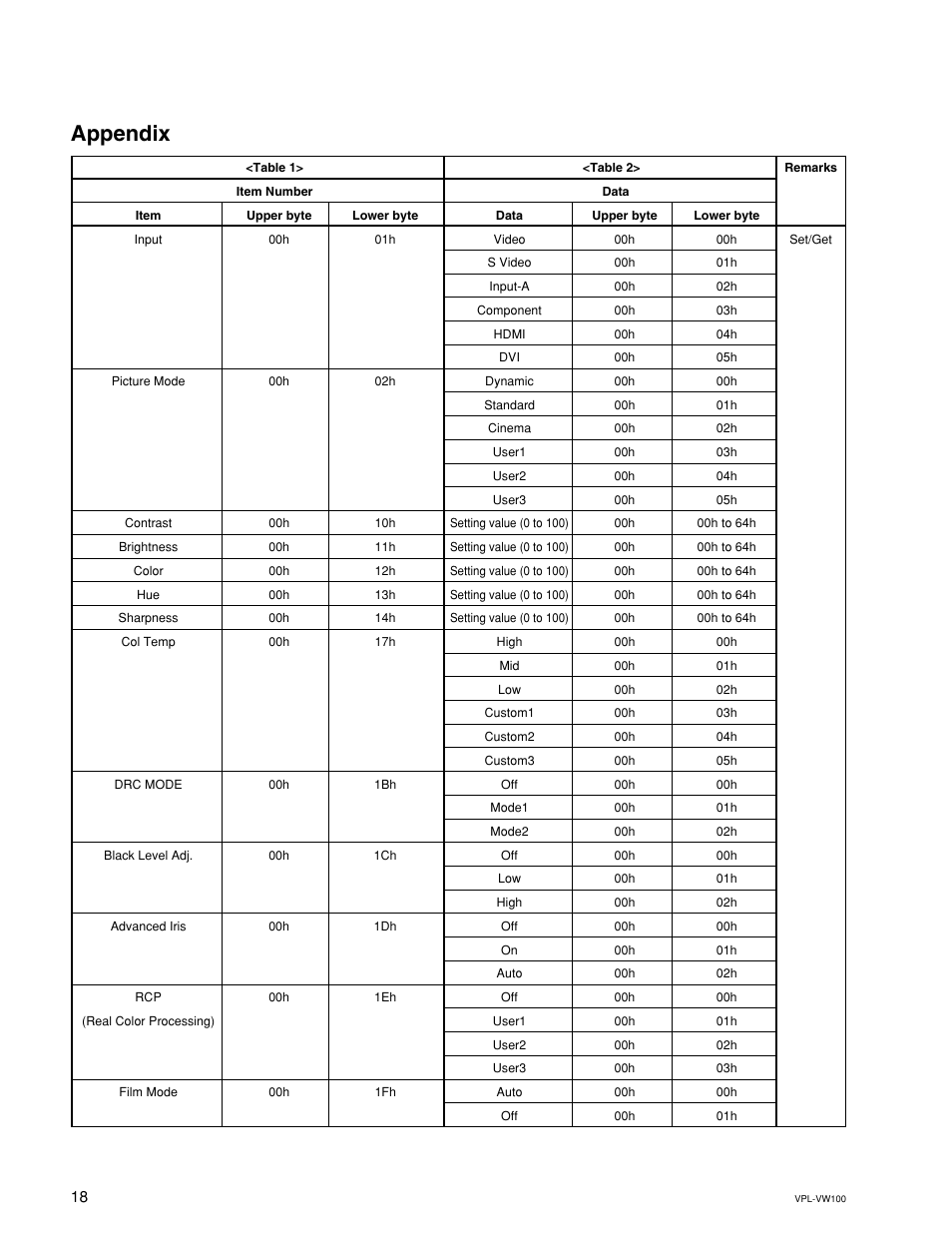 Appendix

| <Table 1> | | | <Table 2> | | | Remarks |
|---|---|---|---|---|---|---|
| Item Number | | | Data | | | |
| Item | Upper byte | Lower byte | Data | Upper byte | Lower byte | |
| Input | 00h | 01h | Video | 00h | 00h | Set/Get |
| | | | S Video | 00h | 01h | |
| | | | Input-A | 00h | 02h | |
| | | | Component | 00h | 03h | |
| | | | HDMI | 00h | 04h | |
| | | | DVI | 00h | 05h | |
| Picture Mode | 00h | 02h | Dynamic | 00h | 00h | |
| | | | Standard | 00h | 01h | |
| | | | Cinema | 00h | 02h | |
| | | | User1 | 00h | 03h | |
| | | | User2 | 00h | 04h | |
| | | | User3 | 00h | 05h | |
| Contrast | 00h | 10h | Setting value (0 to 100) | 00h | 00h to 64h | |
| Brightness | 00h | 11h | Setting value (0 to 100) | 00h | 00h to 64h | |
| Color | 00h | 12h | Setting value (0 to 100) | 00h | 00h to 64h | |
| Hue | 00h | 13h | Setting value (0 to 100) | 00h | 00h to 64h | |
| Sharpness | 00h | 14h | Setting value (0 to 100) | 00h | 00h to 64h | |
| Col Temp | 00h | 17h | High | 00h | 00h | |
| | | | Mid | 00h | 01h | |
| | | | Low | 00h | 02h | |
| | | | Custom1 | 00h | 03h | |
| | | | Custom2 | 00h | 04h | |
| | | | Custom3 | 00h | 05h | |
| DRC MODE | 00h | 1Bh | Off | 00h | 00h | |
| | | | Mode1 | 00h | 01h | |
| | | | Mode2 | 00h | 02h | |
| Black Level Adj. | 00h | 1Ch | Off | 00h | 00h | |
| | | | Low | 00h | 01h | |
| | | | High | 00h | 02h | |
| Advanced Iris | 00h | 1Dh | Off | 00h | 00h | |
| | | | On | 00h | 01h | |
| | | | Auto | 00h | 02h | |
| RCP (Real Color Processing) | 00h | 1Eh | Off | 00h | 00h | |
| | | | User1 | 00h | 01h | |
| | | | User2 | 00h | 02h | |
| | | | User3 | 00h | 03h | |
| Film Mode | 00h | 1Fh | Auto | 00h | 00h | |
| | | | Off | 00h | 01h | |

18

VPL-VW100